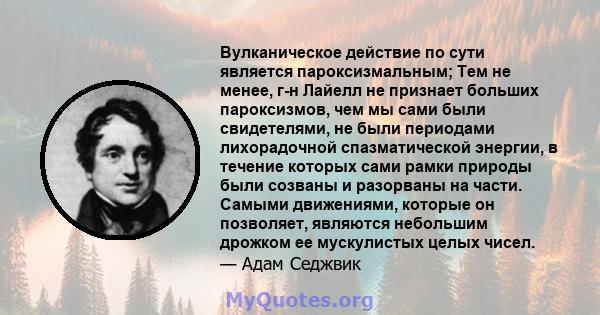 Вулканическое действие по сути является пароксизмальным; Тем не менее, г-н Лайелл не признает больших пароксизмов, чем мы сами были свидетелями, не были периодами лихорадочной спазматической энергии, в течение которых сами рамки природы были созваны и разорваны на части. Самыми движениями, которые он позволяет, являются небольшим дрожком ее мускулистых целых чисел.
— Адам Седжвик

MyQuotes.org